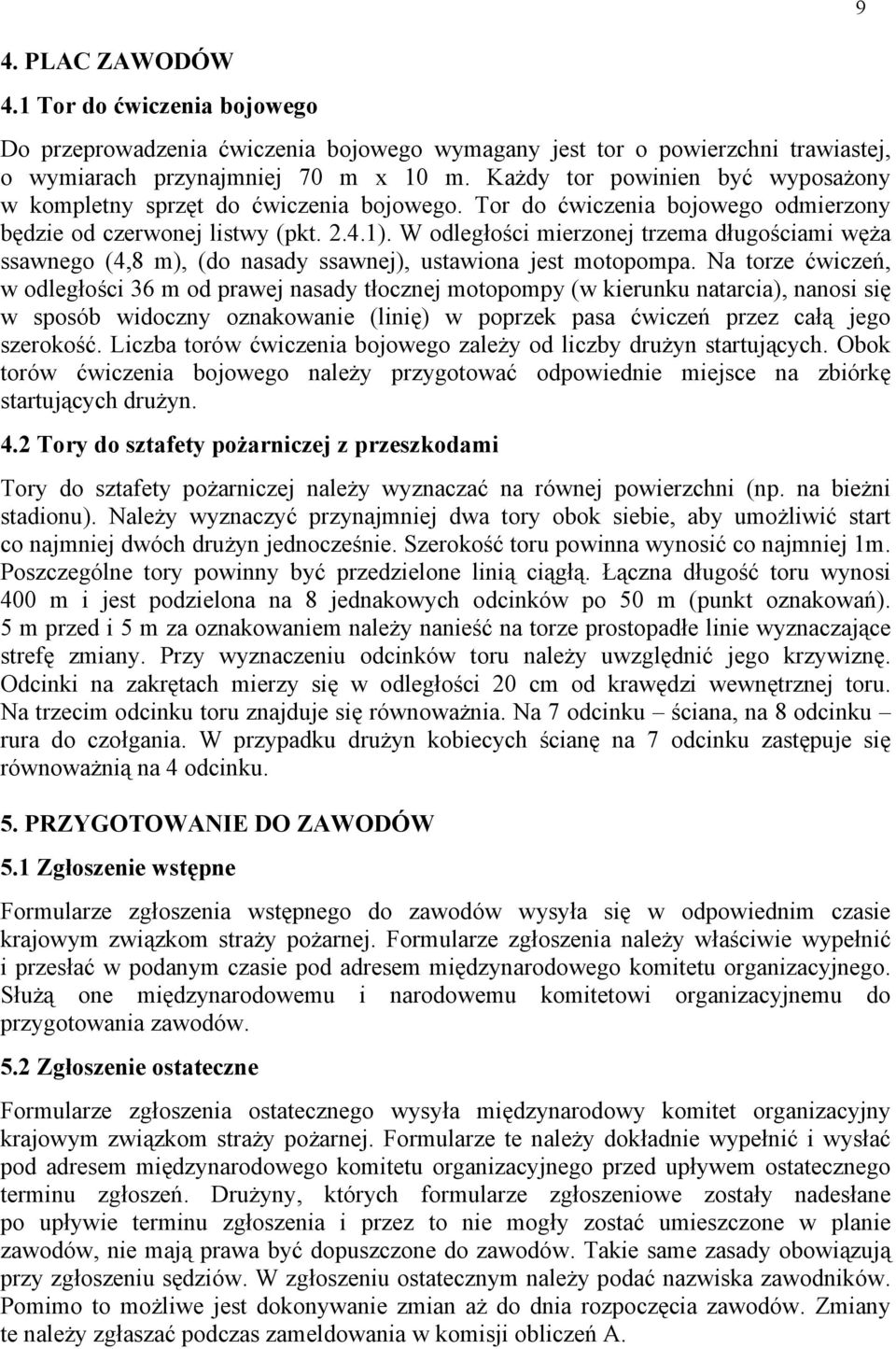 9

4. PLAC ZAWODÓW

4.1 Tor do ćwiczenia bojowego

Do przeprowadzenia ćwiczenia bojowego wymagany jest tor o powierzchni trawiastej, o wymiarach przynajmniej 70 m x 10 m. Każdy tor powinien być wyposażony w kompletny sprzęt do ćwiczenia bojowego. Tor do ćwiczenia bojowego odmierzony będzie od czerwonej listwy (pkt. 2.4.1). W odległości mierzonej trzema długościami węża ssawnego (4,8 m), (do nasady ssawnej), ustawiona jest motopompa. Na torze ćwiczeń, w odległości 36 m od prawej nasady tłocznej motopompy (w kierunku natarcia), nanosi się w sposób widoczny oznakowanie (linię) w poprzek pasa ćwiczeń przez całą jego szerokość. Liczba torów ćwiczenia bojowego zależy od liczby drużyn startujących. Obok torów ćwiczenia bojowego należy przygotować odpowiednie miejsce na zbiórkę startujących drużyn.

4.2 Tory do sztafety pożarniczej z przeszkodami

Tory do sztafety pożarniczej należy wyznaczać na równej powierzchni (np. na bieżni stadionu). Należy wyznaczyć przynajmniej dwa tory obok siebie, aby umożliwić start co najmniej dwóch drużyn jednocześnie. Szerokość toru powinna wynosić co najmniej 1m. Poszczególne tory powinny być przedzielone linią ciągłą. Łączna długość toru wynosi 400 m i jest podzielona na 8 jednakowych odcinków po 50 m (punkt oznakowań). 5 m przed i 5 m za oznakowaniem należy nanieść na torze prostopadłe linie wyznaczające strefę zmiany. Przy wyznaczeniu odcinków toru należy uwzględnić jego krzywiznę. Odcinki na zakrętach mierzy się w odległości 20 cm od krawędzi wewnętrznej toru. Na trzecim odcinku toru znajduje się równoważnia. Na 7 odcinku – ściana, na 8 odcinku – rura do czołgania. W przypadku drużyn kobiecych ścianę na 7 odcinku zastępuje się równoważnią na 4 odcinku.

5. PRZYGOTOWANIE DO ZAWODÓW

5.1 Zgłoszenie wstępne

Formularze zgłoszenia wstępnego do zawodów wysyła się w odpowiednim czasie krajowym związkom straży pożarnej. Formularze zgłoszenia należy właściwie wypełnić i przesłać w podanym czasie pod adresem międzynarodowego komitetu organizacyjnego. Służą one międzynarodowemu i narodowemu komitetowi organizacyjnemu do przygotowania zawodów.

5.2 Zgłoszenie ostateczne

Formularze zgłoszenia ostatecznego wysyła międzynarodowy komitet organizacyjny krajowym związkom straży pożarnej. Formularze te należy dokładnie wypełnić i wysłać pod adresem międzynarodowego komitetu organizacyjnego przed upływem ostatecznego terminu zgłoszeń. Drużyny, których formularze zgłoszeniowe zostały nadesłane po upływie terminu zgłoszenia i przez to nie mogły zostać umieszczone w planie zawodów, nie mają prawa być dopuszczone do zawodów. Takie same zasady obowiązują przy zgłoszeniu sędziów. W zgłoszeniu ostatecznym należy podać nazwiska zawodników. Pomimo to możliwe jest dokonywanie zmian aż do dnia rozpoczęcia zawodów. Zmiany te należy zgłaszać podczas zameldowania w komisji obliczeń A.